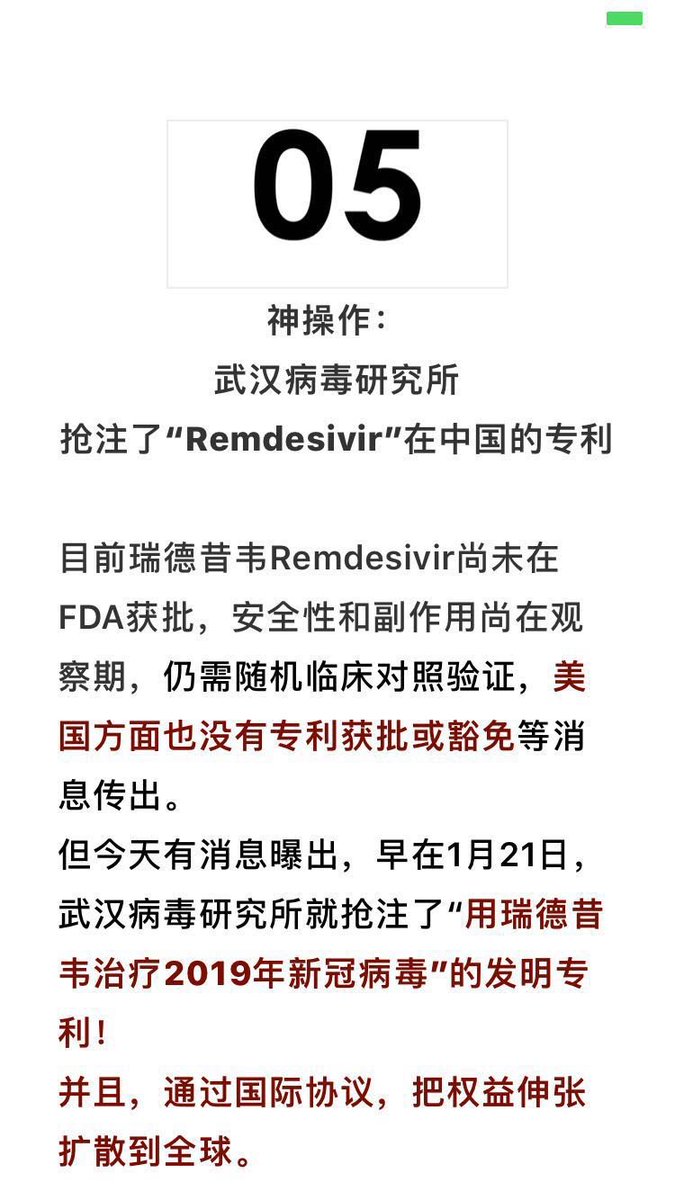 05

神操作：
武汉病毒研究所
抢注了“Remdesivir”在中国的专利

目前瑞德昔韦Remdesivir尚未在FDA获批，安全性和副作用尚在观察期，仍需随机临床对照验证，美国方面也没有专利获批或豁免等消息传出。
但今天有消息曝出，早在1月21日，武汉病毒研究所就抢注了“用瑞德昔韦治疗2019年新冠病毒”的发明专利！
并且，通过国际协议，把权益伸张扩散到全球。